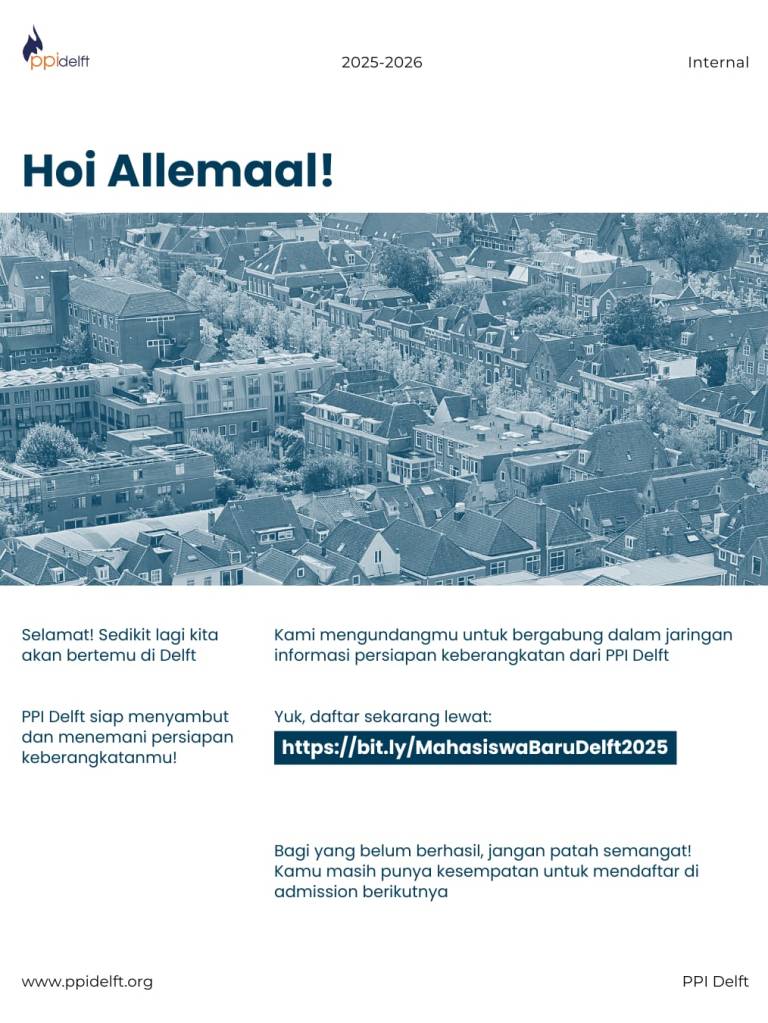 ppidelft

2025-2026

Internal

Hoi Allemaal!

Selamat! Sedikit lagi kita akan bertemu di Delft

PPI Delft siap menyambut dan menemani persiapan keberangkatanmu!

Kami mengundangmu untuk bergabung dalam jaringan informasi persiapan keberangkatan dari PPI Delft

Yuk, daftar sekarang lewat:

https://bit.ly/MahasiswaBaruDelft2025

Bagi yang belum berhasil, jangan patah semangat! Kamu masih punya kesempatan untuk mendaftar di admission berikutnya

www.ppidelft.org

PPI Delft